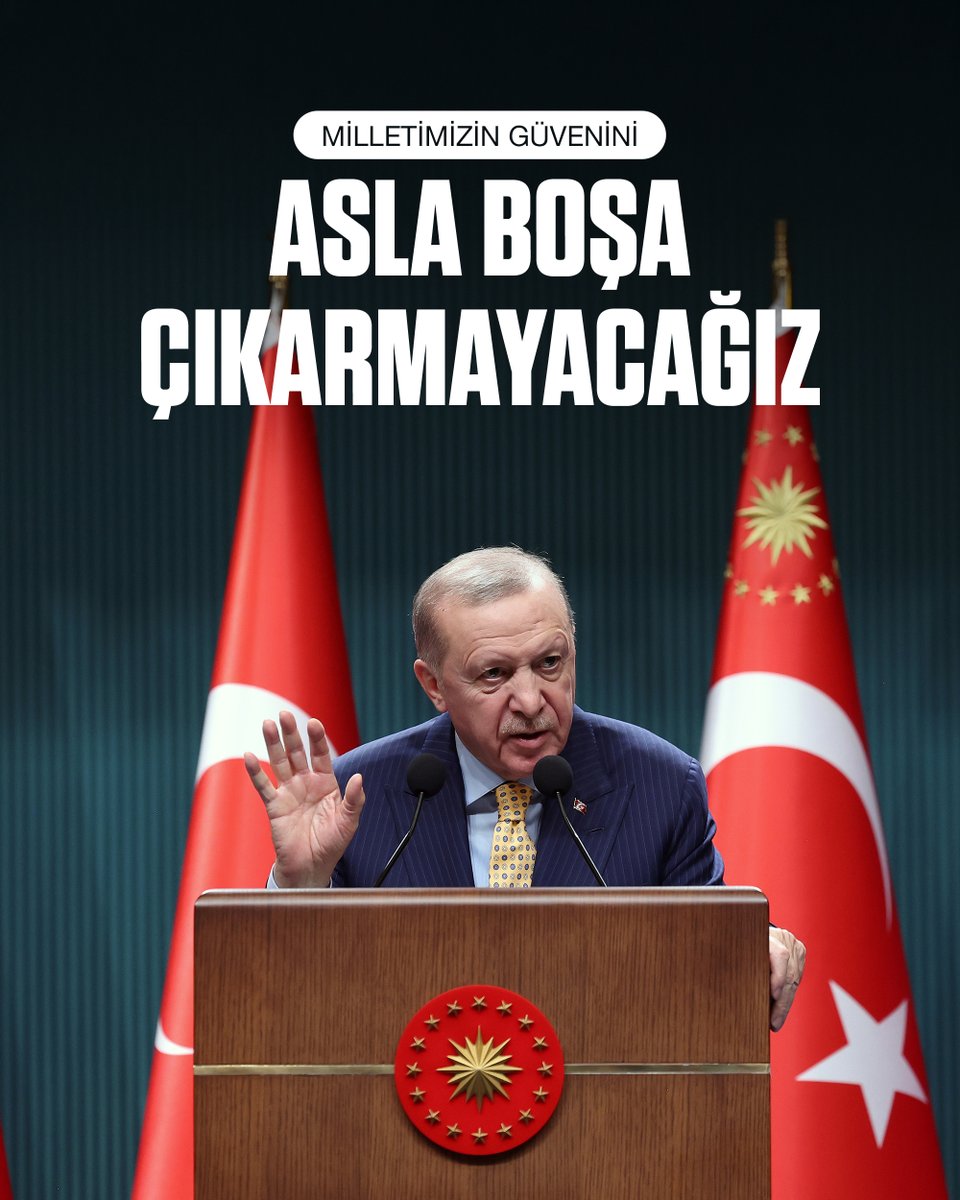 MİLLETİMİZİN GÜVENİNİ

ASLA BOŞA ÇIKARMAYACAĞIZ